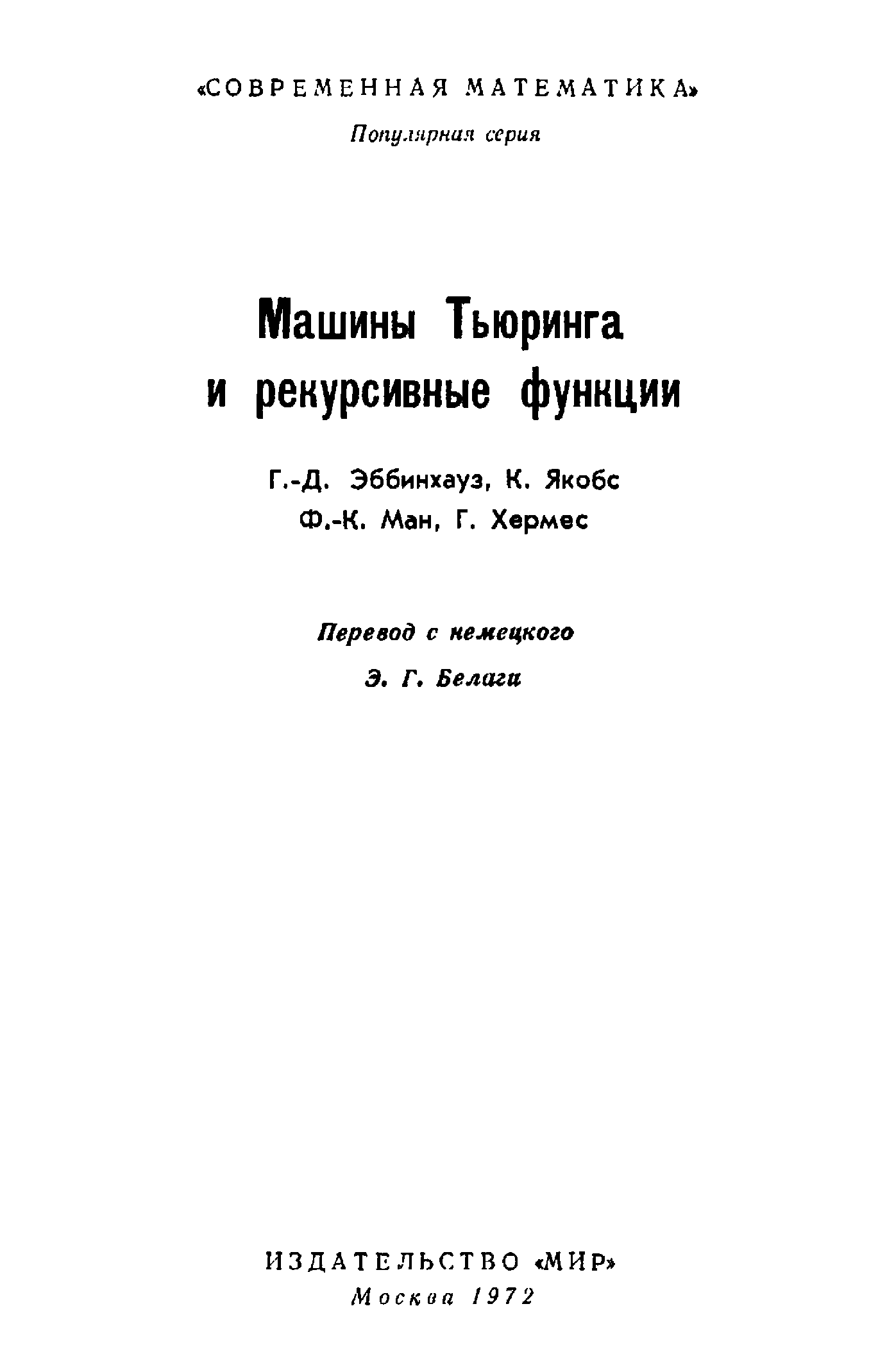 «СОВРЕМЕННАЯ МАТЕМАТИКА»

Популярная серия

Машины Тьюринга
и рекурсивные функции

Г.-Д. Эббинхауз, К. Якобс
Ф.-К. Ман, Г. Хермес

Перевод с немецкого
Э. Г. Белаги

ИЗДАТЕЛЬСТВО «МИР»
Москва 1972